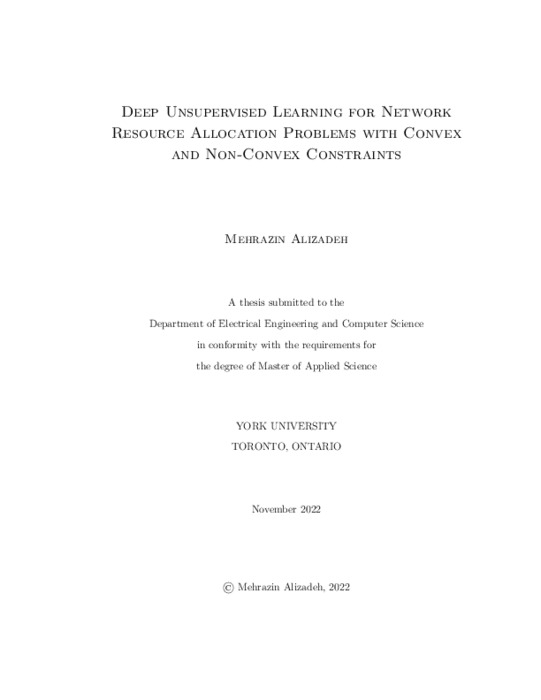 Deep Unsupervised Learning for Network Resource Allocation Problems with Convex and Non-Convex Constraints

Mehrazin Alizadeh

A thesis submitted to the
Department of Electrical Engineering and Computer Science
in conformity with the requirements for
the degree of Master of Applied Science

YORK UNIVERSITY
TORONTO, ONTARIO

November 2022

© Mehrazin Alizadeh, 2022